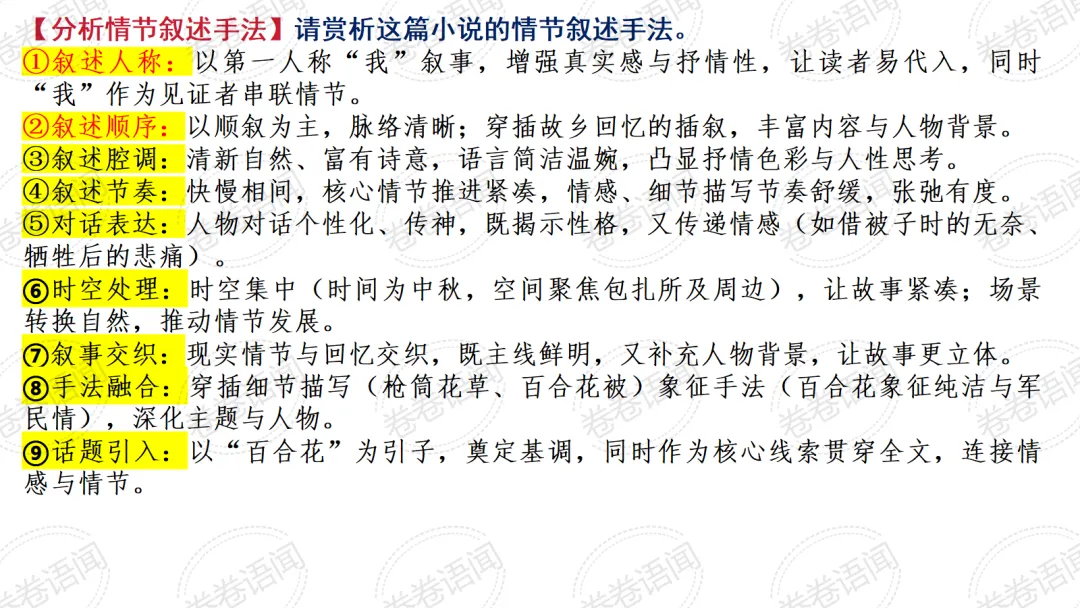 【分析情节叙述手法】请赏析这篇小说的情节叙述手法。

①叙述人称：以第一人称“我”叙事，增强真实感与抒情性，让读者易代入，同时“我”作为见证者串联情节。

②叙述顺序：以顺叙为主，脉络清晰；穿插故乡回忆的插叙，丰富内容与人物背景。

③叙述腔调：清新自然、富有诗意，语言简洁温婉，凸显抒情色彩与人性思考。

④叙述节奏：快慢相间，核心情节推进紧凑，情感、细节描写节奏舒缓，张弛有度。

⑤对话表达：人物对话个性化、传神，既揭示性格，又传递情感（如借被子时的无奈、牺牲后的悲痛）。

⑥时空处理：时空集中（时间为中秋，空间聚焦包扎所及周边），让故事紧凑；场景转换自然，推动情节发展。

⑦叙事交织：现实情节与回忆交织，既主线鲜明，又补充人物背景，让故事更立体。

⑧手法融合：穿插细节描写（枪筒花草、百合花被）象征手法（百合花象征纯洁与军民情），深化主题与人物。

⑨话题引入：以“百合花”为引子，奠定基调，同时作为核心线索贯穿全文，连接情感与情节。

卷卷语闻